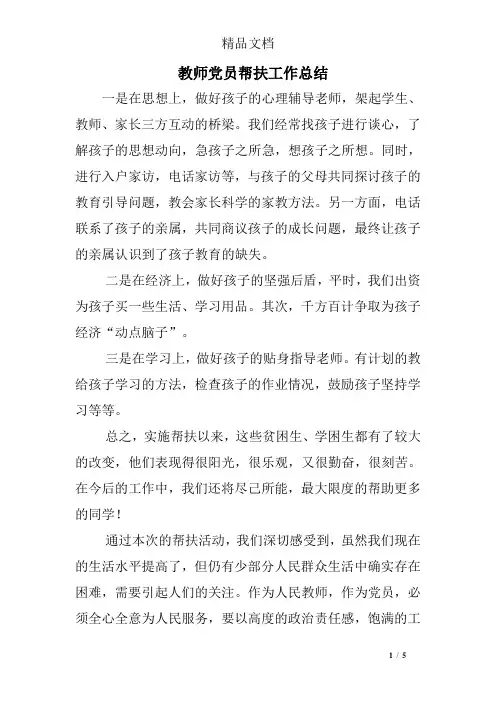 精品文档

教师党员帮扶工作总结

一是在思想上，做好孩子的心理辅导老师，架起学生、教师、家长三方互动的桥梁。我们经常找孩子进行谈心，了解孩子的思想动向，急孩子之所急，想孩子之所想。同时，进行入户家访，电话家访等，与孩子的父母共同探讨孩子的教育引导问题，教会家长科学的家教方法。另一方面，电话联系了孩子的亲属，共同商议孩子的成长问题，最终让孩子的亲属认识到了孩子教育的缺失。

二是在经济上，做好孩子的坚强后盾，平时，我们出资为孩子买一些生活、学习用品。其次，千方百计争取为孩子经济“动点脑子”。

三是在学习上，做好孩子的贴身指导老师。有计划的教给孩子学习的方法，检查孩子的作业情况，鼓励孩子坚持学习等等。

总之，实施帮扶以来，这些贫困生、学困生都有了较大的改变，他们表现得很阳光，很乐观，又很勤奋，很刻苦。在今后的工作中，我们还将尽己所能，最大限度的帮助更多的同学！

通过本次的帮扶活动，我们深切感受到，虽然我们现在的生活水平提高了，但仍有少部分人民群众生活中确实存在困难，需要引起人们的关注。作为人民教师，作为党员，必须全心全意为人民服务，要以高度的政治责任感，饱满的工

1 / 5